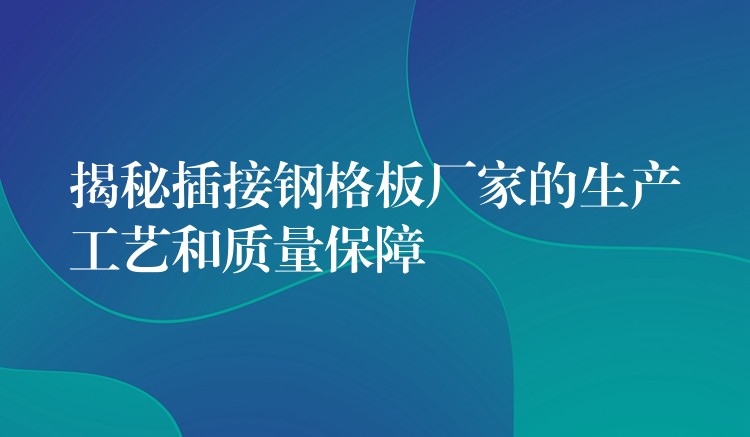 揭秘插接钢格板厂家的生产工艺和质量保障